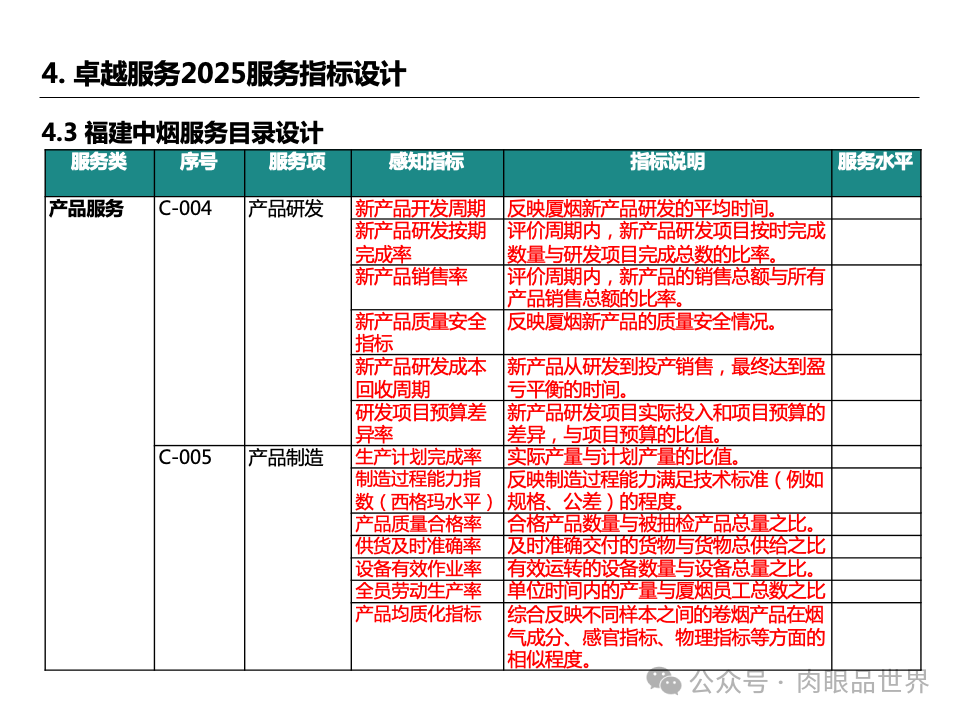 4. 卓越服务2025服务指标设计

4.3 福建中烟服务目录设计

| 服务类 | 序号 | 服务项 | 感知指标 | 指标说明 | 服务水平 |
|---|---|---|---|---|---|
| 产品服务 | C-004 | 产品研发 | 新产品开发周期 | 反映厦烟新产品研发的平均时间。 | |
| | | | 新产品研发按期完成率 | 评价周期内，新产品研发项目按时完成数量与研发项目完成总数的比率。 | |
| | | | 新产品销售率 | 评价周期内，新产品的销售总额与所有产品销售总额的比率。 | |
| | | | 新产品质量安全指标 | 反映厦烟新产品的质量安全情况。 | |
| | | | 新产品研发成本回收周期 | 新产品从研发到投产销售，最终达到盈亏平衡的时间。 | |
| | | | 研发项目预算差异率 | 新产品研发项目实际投入和项目预算的差异，与项目预算的比值。 | |
| | C-005 | 产品制造 | 生产计划完成率 | 实际产量与计划产量的比值。 | |
| | | | 制造过程能力指数（西格玛水平） | 反映制造过程能力满足技术标准（例如规格、公差）的程度。 | |
| | | | 产品质量合格率 | 合格产品数量与被抽检产品总量之比。 | |
| | | | 供货及时准确率 | 及时准确交付的货物与货物总供给之比 | |
| | | | 设备有效作业率 | 有效运转的设备数量与设备总量之比。 | |
| | | | 全员劳动生产率 | 单位时间内的产量与厦烟员工总数之比 | |
| | | | 产品均质化指标 | 综合反映不同样本之间的卷烟产品在烟气成分、感官指标、物理指标等方面的相似程度。 | |

公众号 · 肉眼品世界